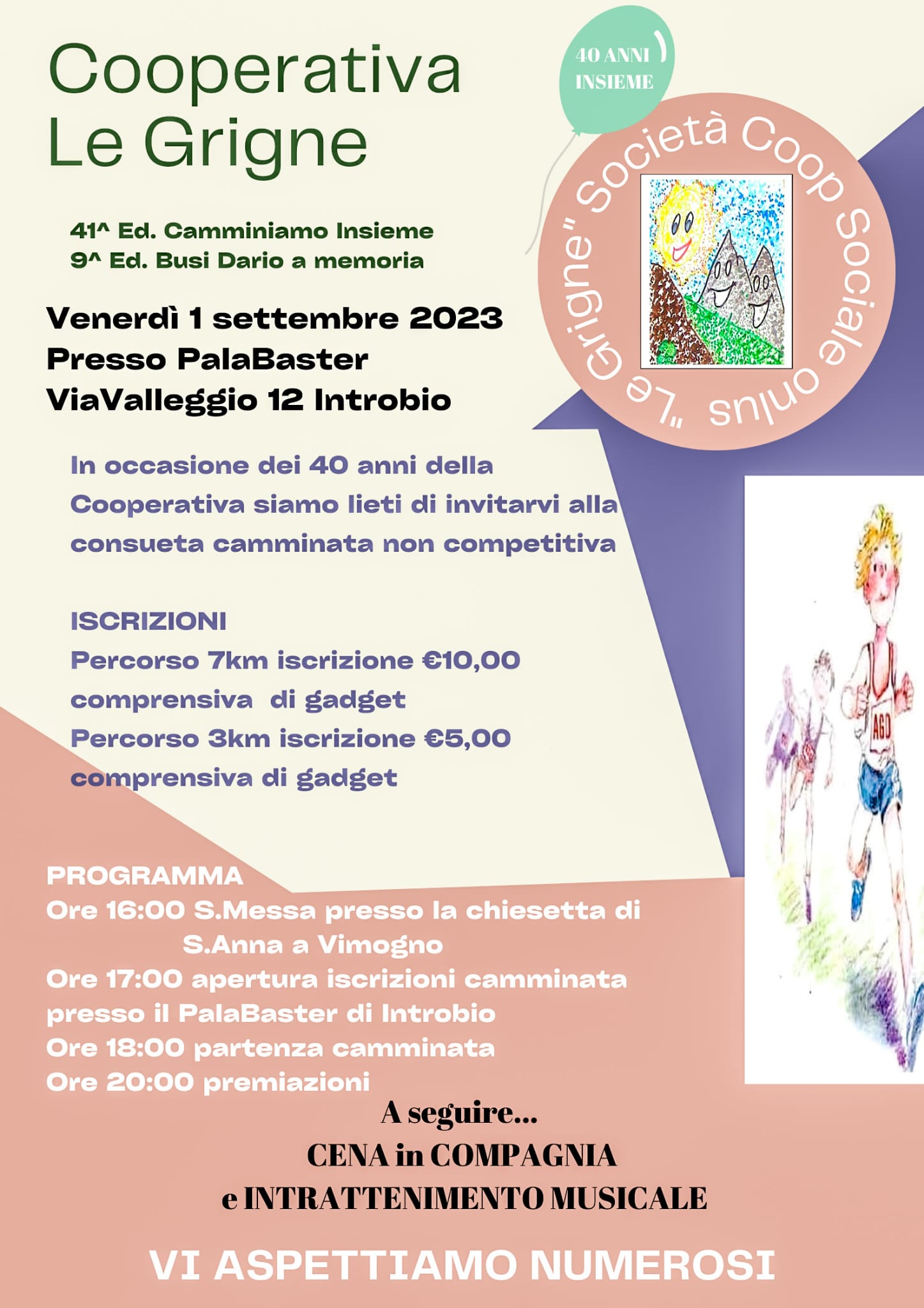 Cooperativa
Le Grigne

40 ANNI INSIEME

"Le Grigne" Società Coop Sociale onlus

41^ Ed. Camminiamo Insieme
9^ Ed. Busi Dario a memoria

Venerdì 1 settembre 2023
Presso PalaBaster
ViaValleggio 12 Introbio

In occasione dei 40 anni della Cooperativa siamo lieti di invitarvi alla consueta camminata non competitiva

ISCRIZIONI
Percorso 7km iscrizione €10,00 comprensiva di gadget
Percorso 3km iscrizione €5,00 comprensiva di gadget

AGD

PROGRAMMA
Ore 16:00 S.Messa presso la chiesetta di S.Anna a Vimogno
Ore 17:00 apertura iscrizioni camminata presso il PalaBaster di Introbio
Ore 18:00 partenza camminata
Ore 20:00 premiazioni

A seguire...
CENA in COMPAGNIA
e INTRATTENIMENTO MUSICALE

VI ASPETTIAMO NUMEROSI